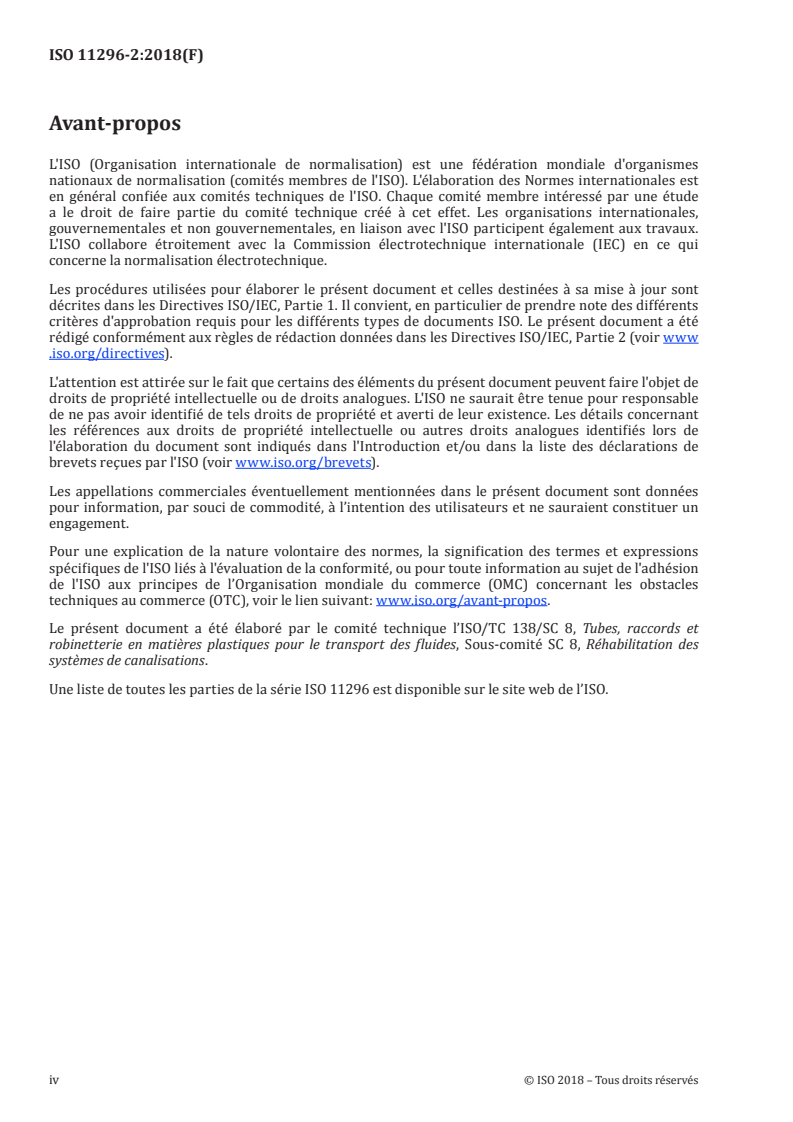 ISO 11296-2:2018(F)

Avant-propos

L'ISO (Organisation internationale de normalisation) est une fédération mondiale d'organismes nationaux de normalisation (comités membres de l'ISO). L'élaboration des Normes internationales est en général confiée aux comités techniques de l'ISO. Chaque comité membre intéressé par une étude a le droit de faire partie du comité technique créé à cet effet. Les organisations internationales, gouvernementales et non gouvernementales, en liaison avec l'ISO participent également aux travaux. L'ISO collabore étroitement avec la Commission électrotechnique internationale (IEC) en ce qui concerne la normalisation électrotechnique.

Les procédures utilisées pour élaborer le présent document et celles destinées à sa mise à jour sont décrites dans les Directives ISO/IEC, Partie 1. Il convient, en particulier de prendre note des différents critères d'approbation requis pour les différents types de documents ISO. Le présent document a été rédigé conformément aux règles de rédaction données dans les Directives ISO/IEC, Partie 2 (voir www.iso.org/directives).

L'attention est attirée sur le fait que certains des éléments du présent document peuvent faire l'objet de droits de propriété intellectuelle ou de droits analogues. L'ISO ne saurait être tenue pour responsable de ne pas avoir identifié de tels droits de propriété et averti de leur existence. Les détails concernant les références aux droits de propriété intellectuelle ou autres droits analogues identifiés lors de l'élaboration du document sont indiqués dans l'Introduction et/ou dans la liste des déclarations de brevets reçues par l'ISO (voir www.iso.org/brevets).

Les appellations commerciales éventuellement mentionnées dans le présent document sont données pour information, par souci de commodité, à l'intention des utilisateurs et ne sauraient constituer un engagement.

Pour une explication de la nature volontaire des normes, la signification des termes et expressions spécifiques de l'ISO liés à l'évaluation de la conformité, ou pour toute information au sujet de l'adhésion de l'ISO aux principes de l'Organisation mondiale du commerce (OMC) concernant les obstacles techniques au commerce (OTC), voir le lien suivant: www.iso.org/avant-propos.

Le présent document a été élaboré par le comité technique l'ISO/TC 138/SC 8, Tubes, raccords et robinetterie en matières plastiques pour le transport des fluides, Sous-comité SC 8, Réhabilitation des systèmes de canalisations.

Une liste de toutes les parties de la série ISO 11296 est disponible sur le site web de l'ISO.

iv

© ISO 2018 – Tous droits réservés